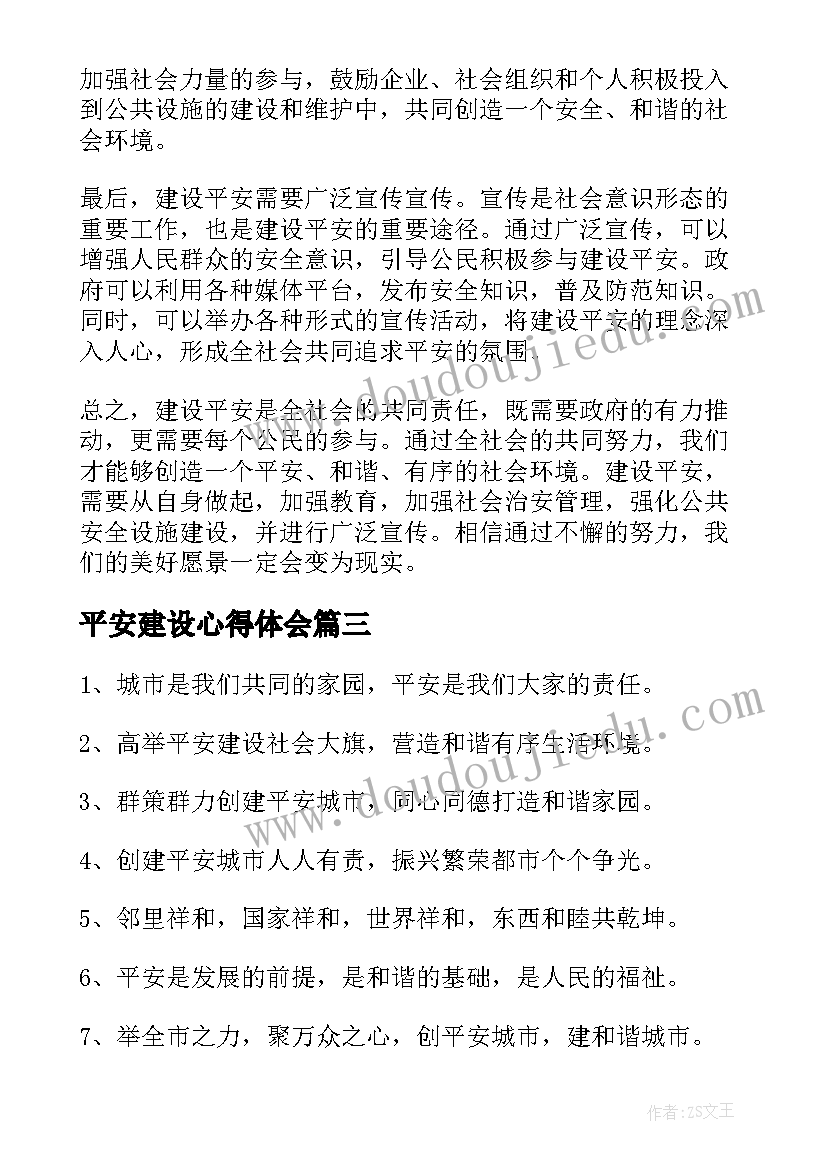 加强社会力量的参与，鼓励企业、社会组织和个人积极投入到公共设施的建设和维护中，共同创造一个安全、和谐的社会环境。

最后，建设平安需要广泛宣传宣传。宣传是社会意识形态的重要工作，也是建设平安的重要途径。通过广泛宣传，可以增强人民群众的安全意识，引导公民积极参与建设平安。政府可以利用各种媒体平台，发布安全知识，普及防范知识。同时，可以举办各种形式的宣传活动，将建设平安的理念深入人心，形成全社会共同追求平安的氛围。

总之，建设平安是全社会的共同责任，既需要政府的有力推动，更需要每个公民的参与。通过全社会的共同努力，我们才能够创造一个平安、和谐、有序的社会环境。建设平安，需要从自身做起，加强教育，加强社会治安管理，强化公共安全设施建设，并进行广泛宣传。相信通过不懈的努力，我们的美好愿景一定会变为现实。

平安建设心得体会篇三

1、城市是我们共同的家园，平安是我们大家的责任。

2、高举平安建设社会大旗，营造和谐有序生活环境。

3、群策群力创建平安城市，同心同德打造和谐家园。

4、创建平安城市人人有责，振兴繁荣都市个个争光。

5、邻里祥和，国家祥和，世界祥和，东西和睦共乾坤。

6、平安是发展的前提，是和谐的基础，是人民的福祉。

7、举全市之力，聚万众之心，创平安城市，建和谐城市。

www.doudoujiedu.com

www.doudoujiedu.com

作者：ZS文王